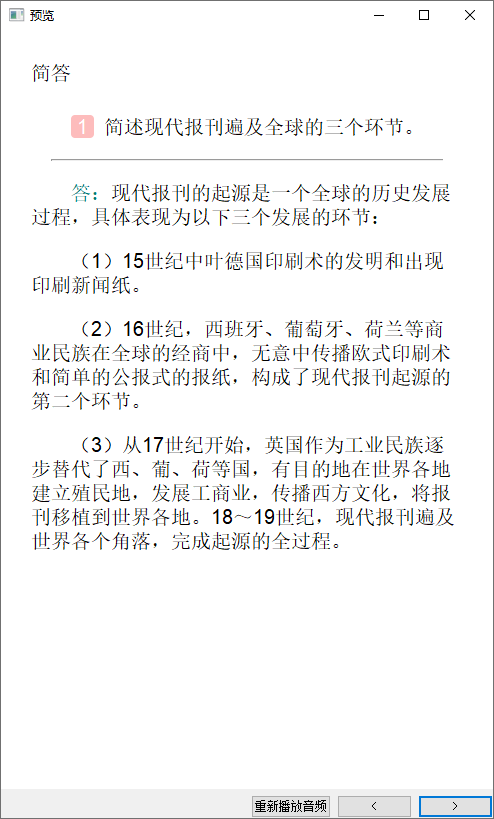 预览

简答

1 简述现代报刊遍及全球的三个环节。

答：现代报刊的起源是一个全球的历史发展过程，具体表现为以下三个发展的环节：

（1）15世纪中叶德国印刷术的发明和出现印刷新闻纸。

（2）16世纪，西班牙、葡萄牙、荷兰等商业民族在全球的经商中，无意中传播欧式印刷术和简单的公报式的报纸，构成了现代报刊起源的第二个环节。

（3）从17世纪开始，英国作为工业民族逐步替代了西、葡、荷等国，有目的地在世界各地建立殖民地，发展工商业，传播西方文化，将报刊移植到世界各地。18～19世纪，现代报刊遍及世界各个角落，完成起源的全过程。

重新播放音频 < >